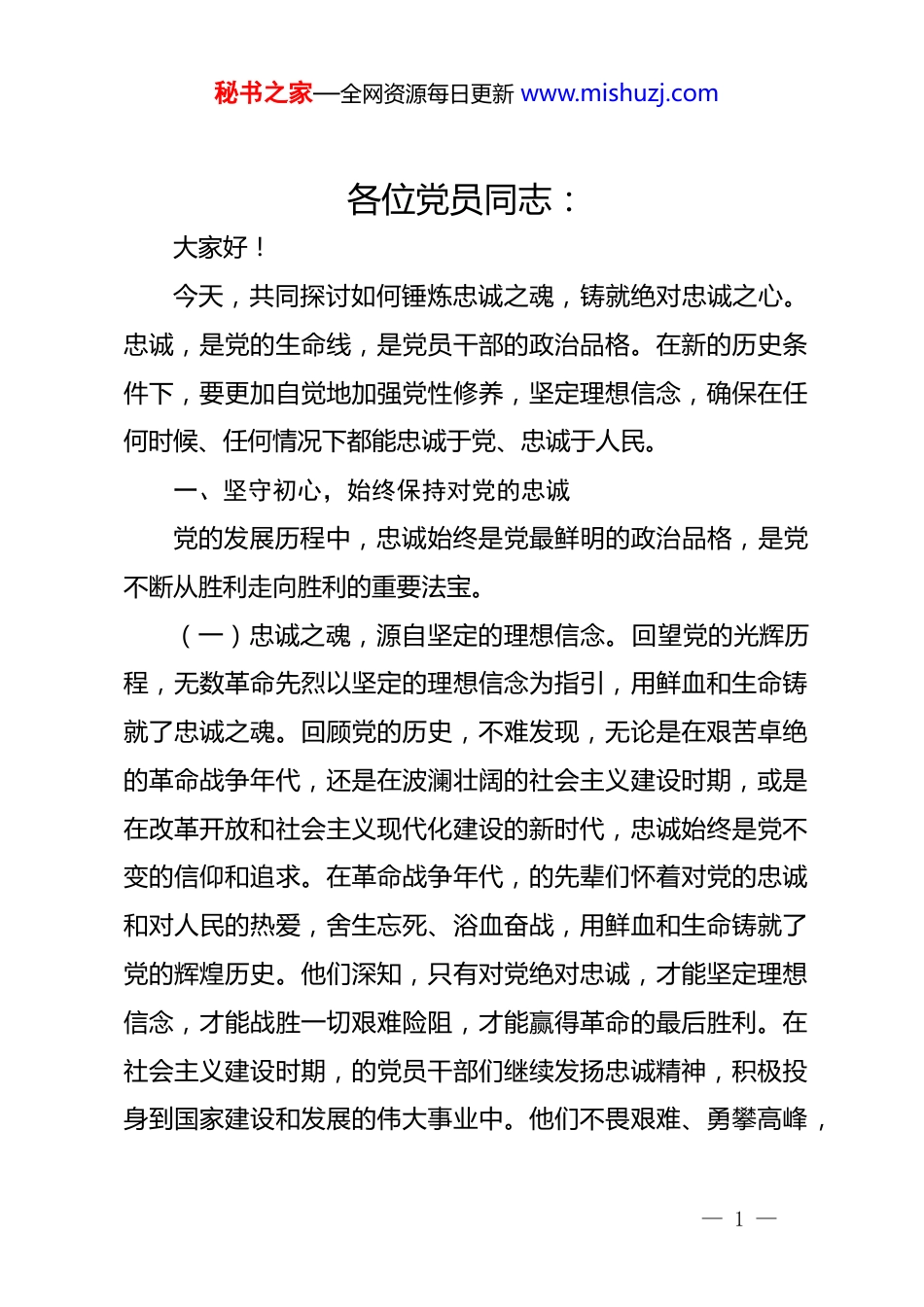 秘书之家—全网资源每日更新 www.mishuzj.com

各位党员同志：

大家好！

今天，共同探讨如何锤炼忠诚之魂，铸就绝对忠诚之心。忠诚，是党的生命线，是党员干部的政治品格。在新的历史条件下，要更加自觉地加强党性修养，坚定理想信念，确保在任何时候、任何情况下都能忠诚于党、忠诚于人民。

一、坚守初心，始终保持对党的忠诚

党的发展历程中，忠诚始终是党最鲜明的政治品格，是党不断从胜利走向胜利的重要法宝。

（一）忠诚之魂，源自坚定的理想信念。回望党的光辉历程，无数革命先烈以坚定的理想信念为指引，用鲜血和生命铸就了忠诚之魂。回顾党的历史，不难发现，无论是在艰苦卓绝的革命战争年代，还是在波澜壮阔的社会主义建设时期，或是在改革开放和社会主义现代化建设的新时代，忠诚始终是党不变的信仰和追求。在革命战争年代，的先辈们怀着对党的忠诚和对人民的热爱，舍生忘死、浴血奋战，用鲜血和生命铸就了党的辉煌历史。他们深知，只有对党绝对忠诚，才能坚定理想信念，才能战胜一切艰难险阻，才能赢得革命的最后胜利。在社会主义建设时期，的党员干部们继续发扬忠诚精神，积极投身到国家建设和发展的伟大事业中。他们不畏艰难、勇攀高峰，

— 1 —